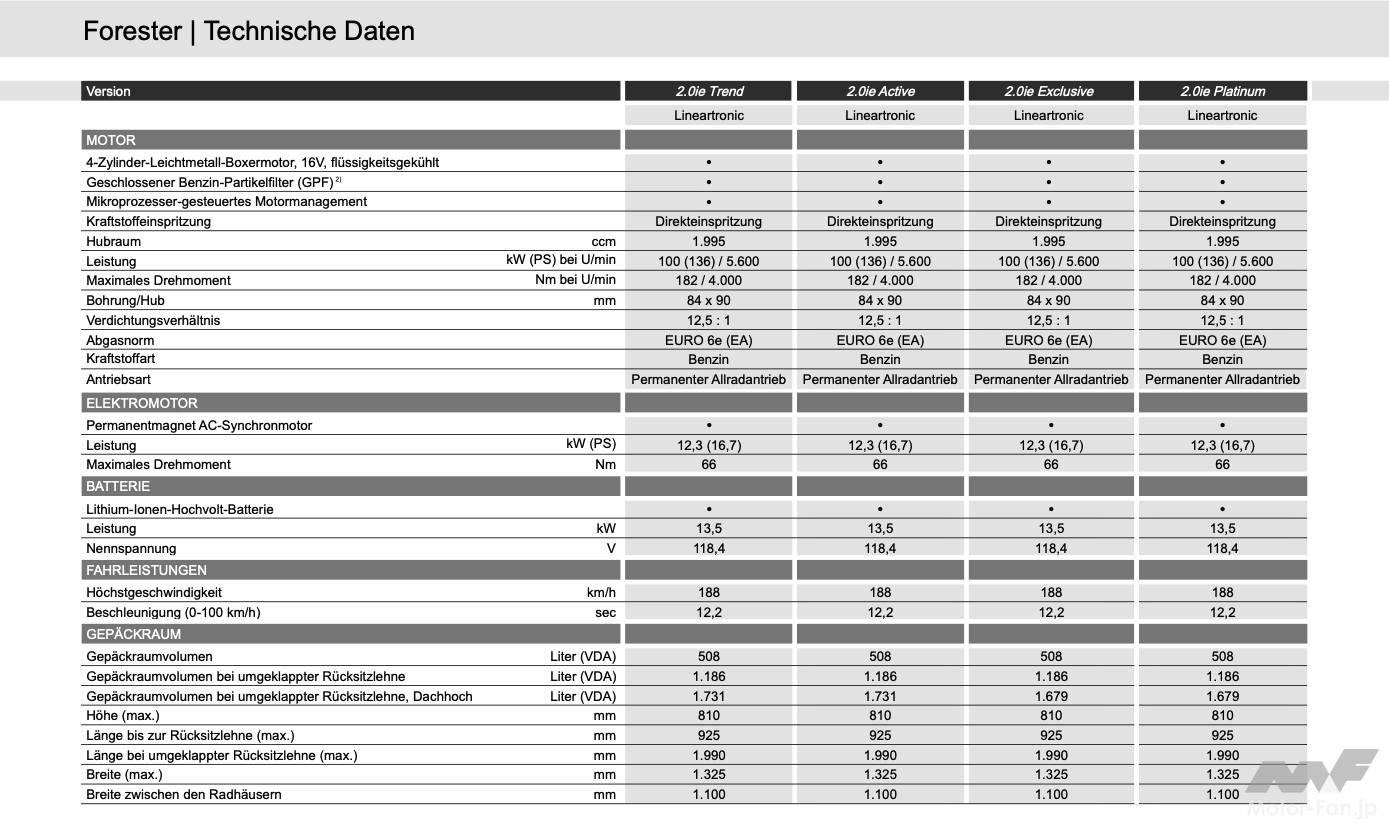 Forester | Technische Daten

| Version | | 2.0ie Trend | 2.0ie Active | 2.0ie Exclusive | 2.0ie Platinum |
|---|---|---|---|---|---|
| | | Lineartronic | Lineartronic | Lineartronic | Lineartronic |
| MOTOR | | | | | |
| 4-Zylinder-Leichtmetall-Boxermotor, 16V, flüssigkeitsgekühlt | | • | • | • | • |
| Geschlossener Benzin-Partikelfilter (GPF) $^{2)}$ | | • | • | • | • |
| Mikroprozesser-gesteuertes Motormanagement | | • | • | • | • |
| Kraftstoffeinspritzung | | Direkteinspritzung | Direkteinspritzung | Direkteinspritzung | Direkteinspritzung |
| Hubraum | ccm | 1.995 | 1.995 | 1.995 | 1.995 |
| Leistung | kW (PS) bei U/min | 100 (136) / 5.600 | 100 (136) / 5.600 | 100 (136) / 5.600 | 100 (136) / 5.600 |
| Maximales Drehmoment | Nm bei U/min | 182 / 4.000 | 182 / 4.000 | 182 / 4.000 | 182 / 4.000 |
| Bohrung/Hub | mm | 84 x 90 | 84 x 90 | 84 x 90 | 84 x 90 |
| Verdichtungsverhältnis | | 12,5 : 1 | 12,5 : 1 | 12,5 : 1 | 12,5 : 1 |
| Abgasnorm | | EURO 6e (EA) | EURO 6e (EA) | EURO 6e (EA) | EURO 6e (EA) |
| Kraftstoffart | | Benzin | Benzin | Benzin | Benzin |
| Antriebsart | | Permanenter Allradantrieb | Permanenter Allradantrieb | Permanenter Allradantrieb | Permanenter Allradantrieb |
| ELEKTROMOTOR | | | | | |
| Permanentmagnet AC-Synchronmotor | | • | • | • | • |
| Leistung | kW (PS) | 12,3 (16,7) | 12,3 (16,7) | 12,3 (16,7) | 12,3 (16,7) |
| Maximales Drehmoment | Nm | 66 | 66 | 66 | 66 |
| BATTERIE | | | | | |
| Lithium-Ionen-Hochvolt-Batterie | | • | • | • | • |
| Leistung | kW | 13,5 | 13,5 | 13,5 | 13,5 |
| Nennspannung | V | 118,4 | 118,4 | 118,4 | 118,4 |
| FAHRLEISTUNGEN | | | | | |
| Höchstgeschwindigkeit | km/h | 188 | 188 | 188 | 188 |
| Beschleunigung (0-100 km/h) | sec | 12,2 | 12,2 | 12,2 | 12,2 |
| GEPÄCKRAUM | | | | | |
| Gepäckraumvolumen | Liter (VDA) | 508 | 508 | 508 | 508 |
| Gepäckraumvolumen bei umgeklappter Rücksitzlehne | Liter (VDA) | 1.186 | 1.186 | 1.186 | 1.186 |
| Gepäckraumvolumen bei umgeklappter Rücksitzlehne, Dachhoch | Liter (VDA) | 1.731 | 1.731 | 1.679 | 1.679 |
| Höhe (max.) | mm | 810 | 810 | 810 | 810 |
| Länge bis zur Rücksitzlehne (max.) | mm | 925 | 925 | 925 | 925 |
| Länge bei umgeklappter Rücksitzlehne (max.) | mm | 1.990 | 1.990 | 1.990 | 1.990 |
| Breite (max.) | mm | 1.325 | 1.325 | 1.325 | 1.325 |
| Breite zwischen den Radhäusern | mm | 1.100 | 1.100 | 1.100 | 1.100 |

Motor-Fan.jp